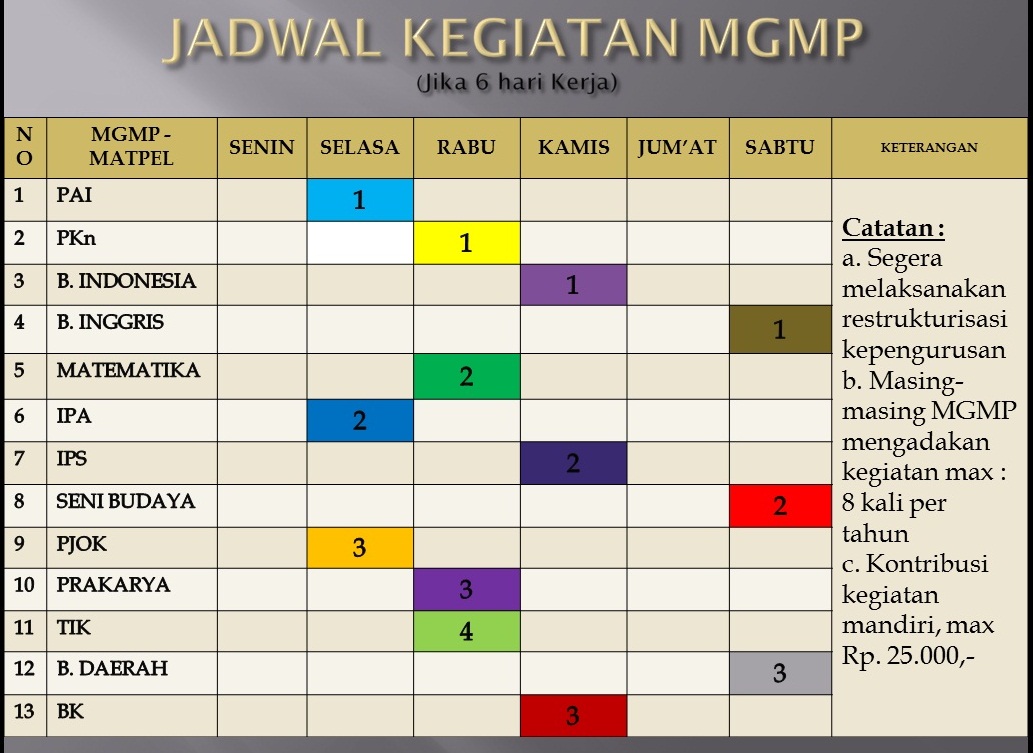 JADWAL KEGIATAN MGMP
(Jika 6 hari Kerja)

| NO | MGMP - MATPEL | SENIN | SELASA | RABU | KAMIS | JUM'AT | SABTU | KETERANGAN |
|---|---|---|---|---|---|---|---|---|
| 1 | PAI | | 1 | | | | | Catatan : a. Segera melaksanakan restrukturisasi kepengurusan b. Masing-masing MGMP mengadakan kegiatan max : 8 kali per tahun c. Kontribusi kegiatan mandiri, max Rp. 25.000,- |
| 2 | PKn | | | 1 | | | | |
| 3 | B. INDONESIA | | | | 1 | | | |
| 4 | B. INGGRIS | | | | | | 1 | |
| 5 | MATEMATIKA | | | 2 | | | | |
| 6 | IPA | | 2 | | | | | |
| 7 | IPS | | | | 2 | | | |
| 8 | SENI BUDAYA | | | | | | 2 | |
| 9 | PJOK | | 3 | | | | | |
| 10 | PRAKARYA | | | 3 | | | | |
| 11 | TIK | | | 4 | | | | |
| 12 | B. DAERAH | | | | | | 3 | |
| 13 | BK | | | | 3 | | | |